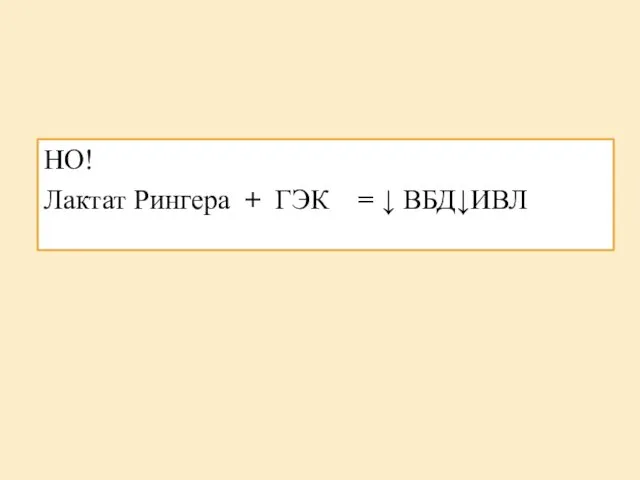 НО!
Лактат Рингера + ГЭК = ↓ ВБД↓ИВЛ